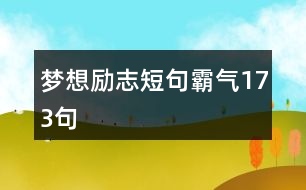 梦想励志短句霸气173句